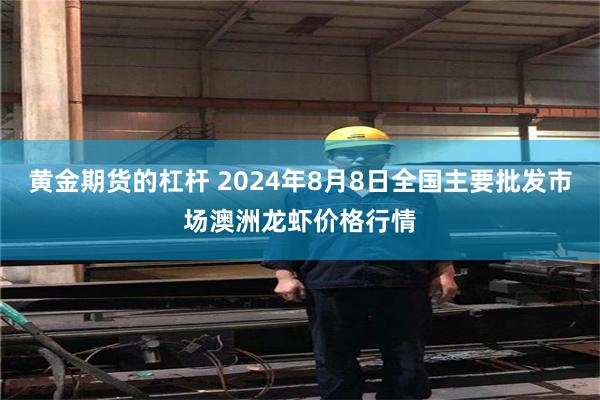 黄金期货的杠杆 2024年8月8日全国主要批发市场澳洲龙虾价格行情